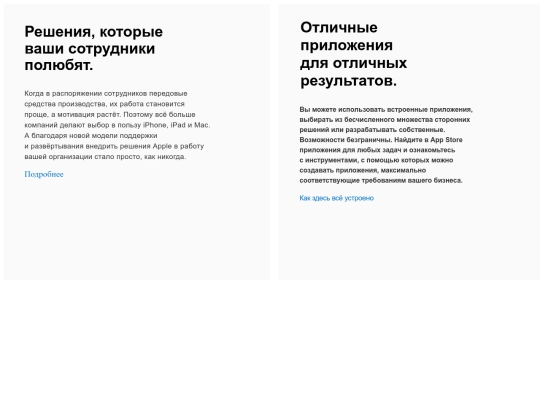 Решения, которые ваши сотрудники полюбят.

Когда в распоряжении сотрудников передовые средства производства, их работа становится проще, а мотивация растёт. Поэтому всё больше компаний делают выбор в пользу iPhone, iPad и Mac. А благодаря новой модели поддержки и развёртывания внедрить решения Apple в работу вашей организации стало просто, как никогда.

Подробнее

Отличные приложения для отличных результатов.

Вы можете использовать встроенные приложения, выбирать из бесчисленного множества сторонних решений или разрабатывать собственные. Возможности безграничны. Найдите в App Store приложения для любых задач и ознакомьтесь с инструментами, с помощью которых можно создавать приложения, максимально соответствующие требованиям вашего бизнеса.

Как здесь всё устроено